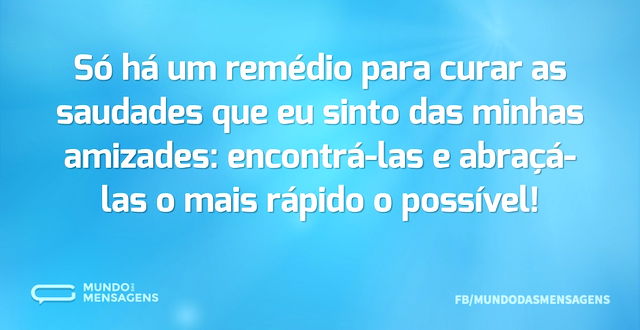 Só há um remédio para curar as saudades que eu sinto das minhas amizades: encontrá-las e abraçá-las o mais rápido o possível!

MUNDO DAS MENSAGENS

FB/MUNDODASMENSAGENS